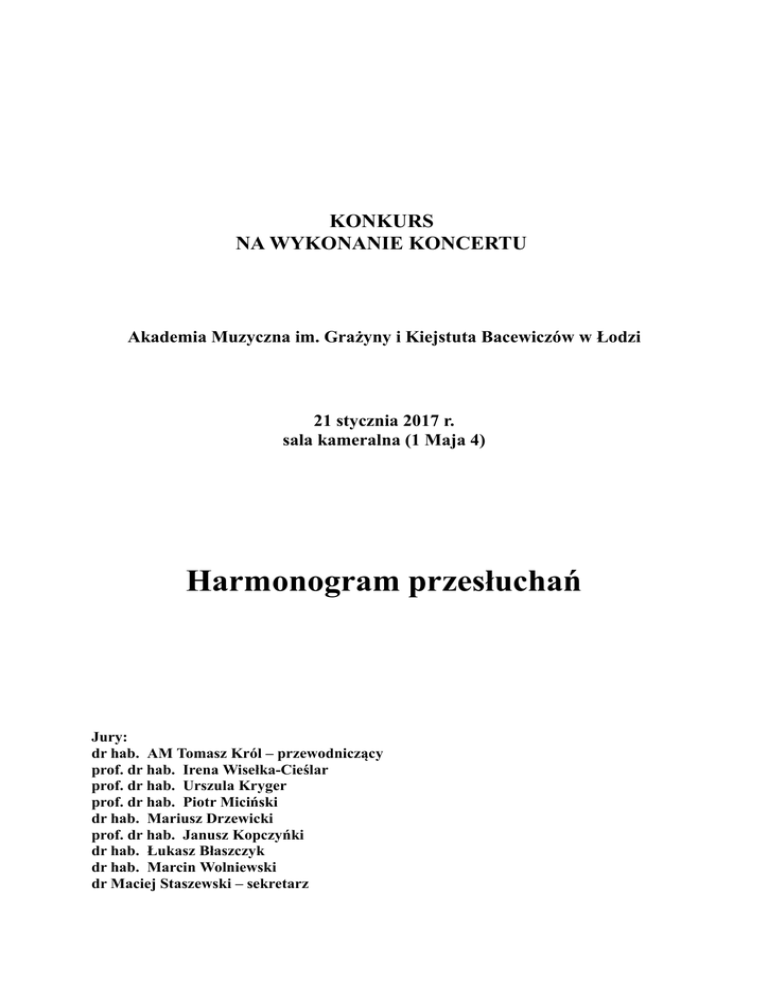 KONKURS
NA WYKONANIE KONCERTU

Akademia Muzyczna im. Grażyny i Kiejstuta Bacewiczów w Łodzi

21 stycznia 2017 r.
sala kameralna (1 Maja 4)

Harmonogram przesłuchań

Jury:
dr hab. AM Tomasz Król – przewodniczący
prof. dr hab. Irena Wisełka-Cieślar
prof. dr hab. Urszula Kryger
prof. dr hab. Piotr Miciński
dr hab. Mariusz Drzewicki
prof. dr hab. Janusz Kopczyńki
dr hab. Łukasz Błaszczyk
dr hab. Marcin Wolniewski
dr Maciej Staszewski – sekretarz